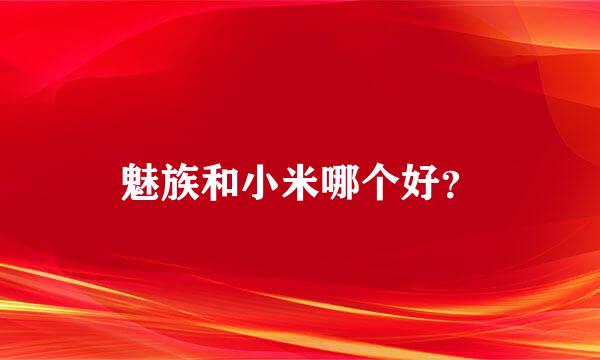 魅族和小米哪个好?